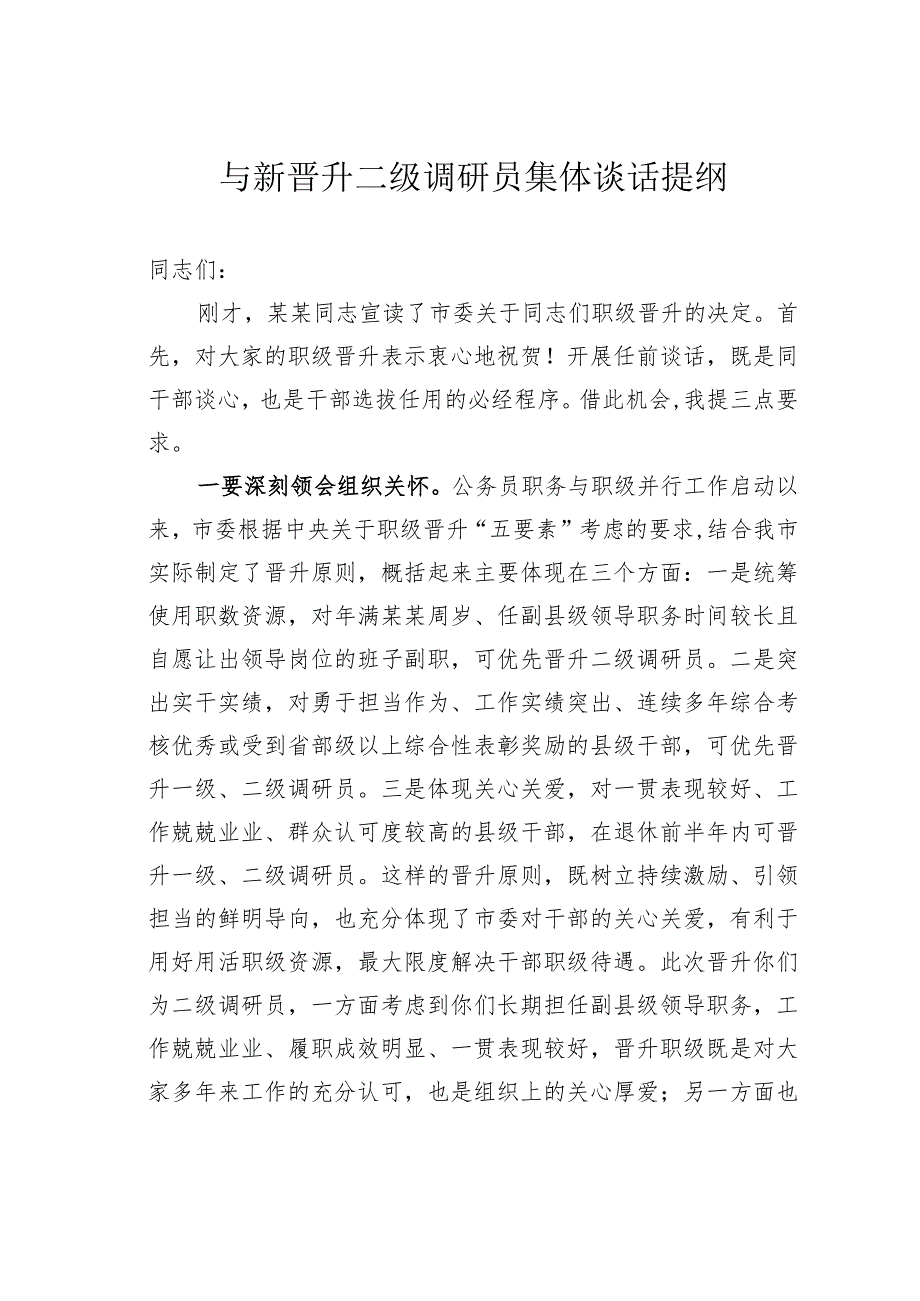 与新晋升二级调研员集体谈话提纲

同志们：

刚才，某某同志宣读了市委关于同志们职级晋升的决定。首先，对大家的职级晋升表示衷心地祝贺！开展任前谈话，既是同干部谈心，也是干部选拔任用的必经程序。借此机会，我提三点要求。

一要深刻领会组织关怀。公务员职务与职级并行工作启动以来，市委根据中央关于职级晋升“五要素”考虑的要求，结合我市实际制定了晋升原则，概括起来主要体现在三个方面：一是统筹使用职数资源，对年满某某周岁、任副县级领导职务时间较长且自愿让出领导岗位的班子副职，可优先晋升二级调研员。二是突出实干实绩，对勇于担当作为、工作实绩突出、连续多年综合考核优秀或受到省部级以上综合性表彰奖励的县级干部，可优先晋升一级、二级调研员。三是体现关心关爱，对一贯表现较好、工作兢兢业业、群众认可度较高的县级干部，在退休前半年内可晋升一级、二级调研员。这样的晋升原则，既树立持续激励、引领担当的鲜明导向，也充分体现了市委对干部的关心关爱，有利于用好用活职级资源，最大限度解决干部职级待遇。此次晋升你们为二级调研员，一方面考虑到你们长期担任副县级领导职务，工作兢兢业业、履职成效明显、一贯表现较好，晋升职级既是对大家多年来工作的充分认可，也是组织上的关心厚爱；另一方面也